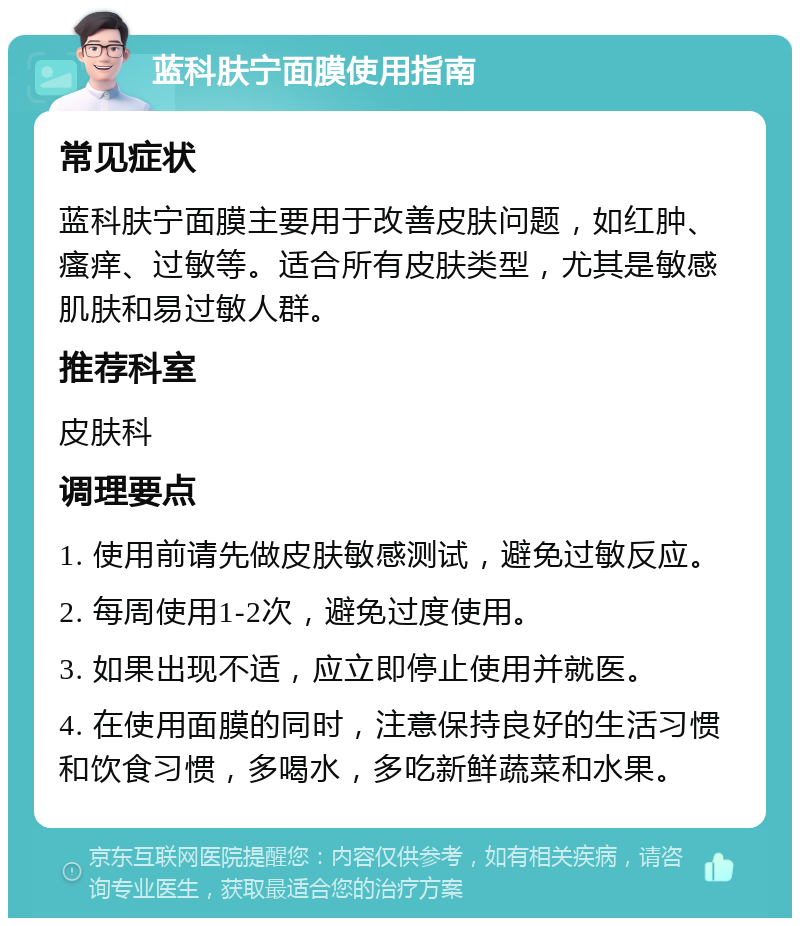 蓝科肤宁面膜使用指南

常见症状

蓝科肤宁面膜主要用于改善皮肤问题，如红肿、瘙痒、过敏等。适合所有皮肤类型，尤其是敏感肌肤和易过敏人群。

推荐科室

皮肤科

调理要点

1. 使用前请先做皮肤敏感测试，避免过敏反应。

2. 每周使用1-2次，避免过度使用。

3. 如果出现不适，应立即停止使用并就医。

4. 在使用面膜的同时，注意保持良好的生活习惯和饮食习惯，多喝水，多吃新鲜蔬菜和水果。

京东互联网医院提醒您：内容仅供参考，如有相关疾病，请咨询专业医生，获取最适合您的治疗方案